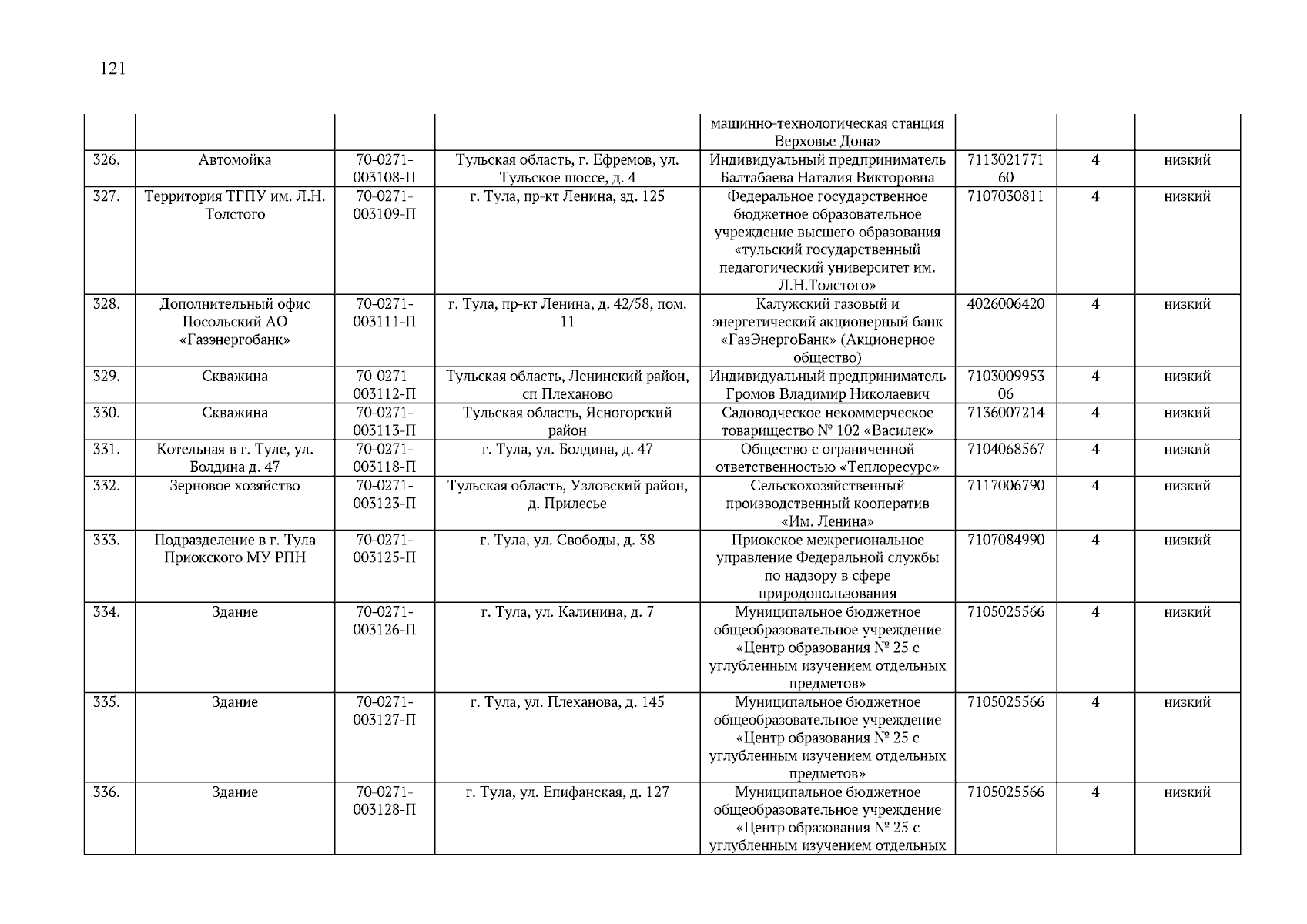 121

| | | | | | | | |
|---|---|---|---|---|---|---|---|
| | | | | машинно-технологическая станция Верховье Дона» | | | |
| 326. | Автомойка | 70-0271-003108-П | Тульская область, г. Ефремов, ул. Тульское шоссе, д. 4 | Индивидуальный предприниматель Балтабаева Наталия Викторовна | 711302177160 | 4 | низкий |
| 327. | Территория ТГПУ им. Л.Н. Толстого | 70-0271-003109-П | г. Тула, пр-кт Ленина, зд. 125 | Федеральное государственное бюджетное образовательное учреждение высшего образования «тульский государственный педагогический университет им. Л.Н.Толстого» | 7107030811 | 4 | низкий |
| 328. | Дополнительный офис Посольский АО «Газэнергобанк» | 70-0271-003111-П | г. Тула, пр-кт Ленина, д. 42/58, пом. 11 | Калужский газовый и энергетический акционерный банк «ГазЭнергоБанк» (Акционерное общество) | 4026006420 | 4 | низкий |
| 329. | Скважина | 70-0271-003112-П | Тульская область, Ленинский район, сп Плеханово | Индивидуальный предприниматель Громов Владимир Николаевич | 710300995306 | 4 | низкий |
| 330. | Скважина | 70-0271-003113-П | Тульская область, Ясногорский район | Садоводческое некоммерческое товарищество № 102 «Василек» | 7136007214 | 4 | низкий |
| 331. | Котельная в г. Туле, ул. Болдина д. 47 | 70-0271-003118-П | г. Тула, ул. Болдина, д. 47 | Общество с ограниченной ответственностью «Теплоресурс» | 7104068567 | 4 | низкий |
| 332. | Зерновое хозяйство | 70-0271-003123-П | Тульская область, Узловский район, д. Прилесье | Сельскохозяйственный производственный кооператив «Им. Ленина» | 7117006790 | 4 | низкий |
| 333. | Подразделение в г. Тула Приокского МУ РПН | 70-0271-003125-П | г. Тула, ул. Свободы, д. 38 | Приокское межрегиональное управление Федеральной службы по надзору в сфере природопользования | 7107084990 | 4 | низкий |
| 334. | Здание | 70-0271-003126-П | г. Тула, ул. Калинина, д. 7 | Муниципальное бюджетное общеобразовательное учреждение «Центр образования № 25 с углубленным изучением отдельных предметов» | 7105025566 | 4 | низкий |
| 335. | Здание | 70-0271-003127-П | г. Тула, ул. Плеханова, д. 145 | Муниципальное бюджетное общеобразовательное учреждение «Центр образования № 25 с углубленным изучением отдельных предметов» | 7105025566 | 4 | низкий |
| 336. | Здание | 70-0271-003128-П | г. Тула, ул. Епифанская, д. 127 | Муниципальное бюджетное общеобразовательное учреждение «Центр образования № 25 с углубленным изучением отдельных | 7105025566 | 4 | низкий |